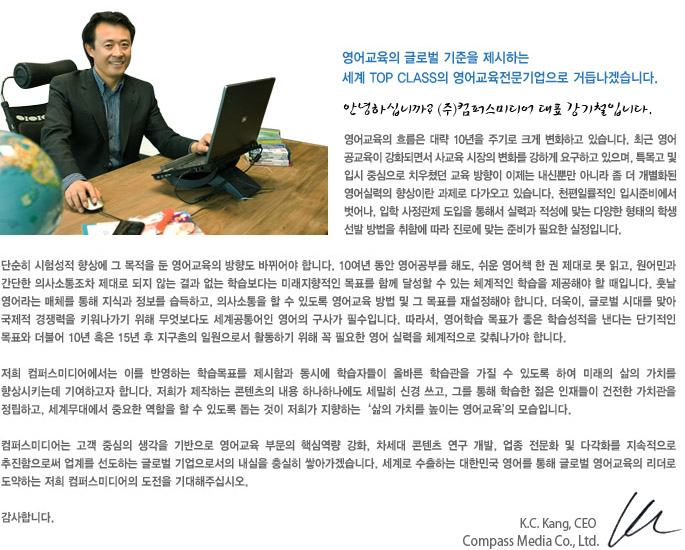 영어교육의 글로벌 기준을 제시하는
세계 TOP CLASS의 영어교육전문기업으로 거듭나겠습니다.

안녕하십니까? (주)컴퍼스미디어 대표 강기철입니다.

영어교육의 흐름은 대략 10년을 주기로 크게 변화하고 있습니다. 최근 영어 공교육이 강화되면서 사교육 시장의 변화를 강하게 요구하고 있으며, 특목고 및 입시 중심으로 치우쳤던 교육 방향이 이제는 내신뿐만 아니라 좀 더 개별화된 영어실력의 향상이란 과제로 다가오고 있습니다. 천편일률적인 입시준비에서 벗어나, 입학 사정관제 도입을 통해서 실력과 적성에 맞는 다양한 형태의 학생 선발 방법을 취함에 따라 진로에 맞는 준비가 필요한 실정입니다.

단순히 시험성적 향상에 그 목적을 둔 영어교육의 방향도 바뀌어야 합니다. 10여년 동안 영어공부를 해도, 쉬운 영어책 한 권 제대로 못 읽고, 원어민과 간단한 의사소통조차 제대로 되지 않는 결과 없는 학습보다는 미래지향적인 목표를 함께 달성할 수 있는 체계적인 학습을 제공해야 할 때입니다. 훗날 영어라는 매체를 통해 지식과 정보를 습득하고, 의사소통을 할 수 있도록 영어교육 방법 및 그 목표를 재설정해야 합니다. 더욱이, 글로벌 시대를 맞아 국제적 경쟁력을 키워나가기 위해 무엇보다도 세계공통어인 영어의 구사가 필수입니다. 따라서, 영어학습 목표가 좋은 학습성적을 낸다는 단기적인 목표와 더불어 10년 혹은 15년 후 지구촌의 일원으로서 활동하기 위해 꼭 필요한 영어 실력을 체계적으로 갖춰나가야 합니다.

저희 컴퍼스미디어에서는 이를 반영하는 학습목표를 제시함과 동시에 학습자들이 올바른 학습관을 가질 수 있도록 하여 미래의 삶의 가치를 향상시키는데 기여하고자 합니다. 저희가 제작하는 콘텐츠의 내용 하나하나에도 세밀히 신경 쓰고, 그를 통해 학습한 젊은 인재들이 건전한 가치관을 정립하고, 세계무대에서 중요한 역할을 할 수 있도록 돕는 것이 저희가 지향하는 '삶의 가치를 높이는 영어교육'의 모습입니다.

컴퍼스미디어는 고객 중심의 생각을 기반으로 영어교육 부문의 핵심역량 강화, 차세대 콘텐츠 연구 개발, 업종 전문화 및 다각화를 지속적으로 추진함으로써 업계를 선도하는 글로벌 기업으로서의 내실을 충실히 쌓아가겠습니다. 세계로 수출하는 대한민국 영어를 통해 글로벌 영어교육의 리더로 도약하는 저희 컴퍼스미디어의 도전을 기대해주십시오.

감사합니다.

K.C. Kang, CEO
Compass Media Co., Ltd.